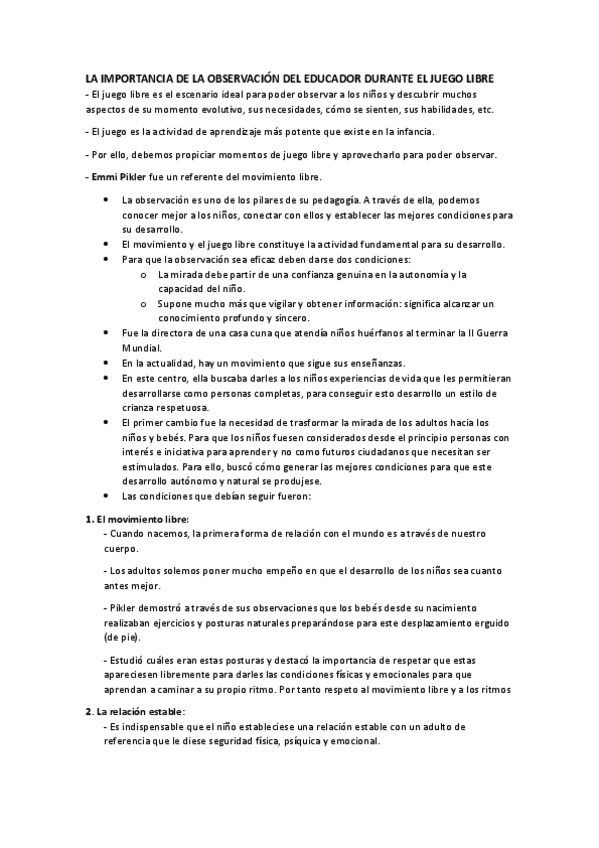 LA IMPORTANCIA DE LA OBSERVACIÓN DEL EDUCADOR DURANTE EL JUEGO LIBRE
- El juego libre es el escenario ideal para poder observar a los niños y descubrir muchos aspectos de su momento evolutivo, sus necesidades, cómo se sienten, sus habilidades, etc.

- El juego es la actividad de aprendizaje más potente que existe en la infancia.

- Por ello, debemos propiciar momentos de juego libre y aprovecharlo para poder observar.

- Emmi Pikler fue un referente del movimiento libre.

• La observación es uno de los pilares de su pedagogía. A través de ella, podemos conocer mejor a los niños, conectar con ellos y establecer las mejores condiciones para su desarrollo.
• El movimiento y el juego libre constituye la actividad fundamental para su desarrollo.
• Para que la observación sea eficaz deben darse dos condiciones:
  o La mirada debe partir de una confianza genuina en la autonomía y la capacidad del niño.
  o Supone mucho más que vigilar y obtener información: significa alcanzar un conocimiento profundo y sincero.
• Fue la directora de una casa cuna que atendía niños huérfanos al terminar la II Guerra Mundial.
• En la actualidad, hay un movimiento que sigue sus enseñanzas.
• En este centro, ella buscaba darles a los niños experiencias de vida que les permitieran desarrollarse como personas completas, para conseguir esto desarrollo un estilo de crianza respetuosa.
• El primer cambio fue la necesidad de trasformar la mirada de los adultos hacia los niños y bebés. Para que los niños fuesen considerados desde el principio personas con interés e iniciativa para aprender y no como futuros ciudadanos que necesitan ser estimulados. Para ello, buscó cómo generar las mejores condiciones para que este desarrollo autónomo y natural se produjese.
• Las condiciones que debían seguir fueron:

1. El movimiento libre:
- Cuando nacemos, la primera forma de relación con el mundo es a través de nuestro cuerpo.

- Los adultos solemos poner mucho empeño en que el desarrollo de los niños sea cuanto antes mejor.

- Pikler demostró a través de sus observaciones que los bebés desde su nacimiento realizaban ejercicios y posturas naturales preparándose para este desplazamiento erguido (de pie).

- Estudió cuáles eran estas posturas y destacó la importancia de respetar que estas apareciesen libremente para darles las condiciones físicas y emocionales para que aprendan a caminar a su propio ritmo. Por tanto respeto al movimiento libre y a los ritmos

2. La relación estable:
- Es indispensable que el niño estableciese una relación estable con un adulto de referencia que le diese seguridad física, psíquica y emocional.